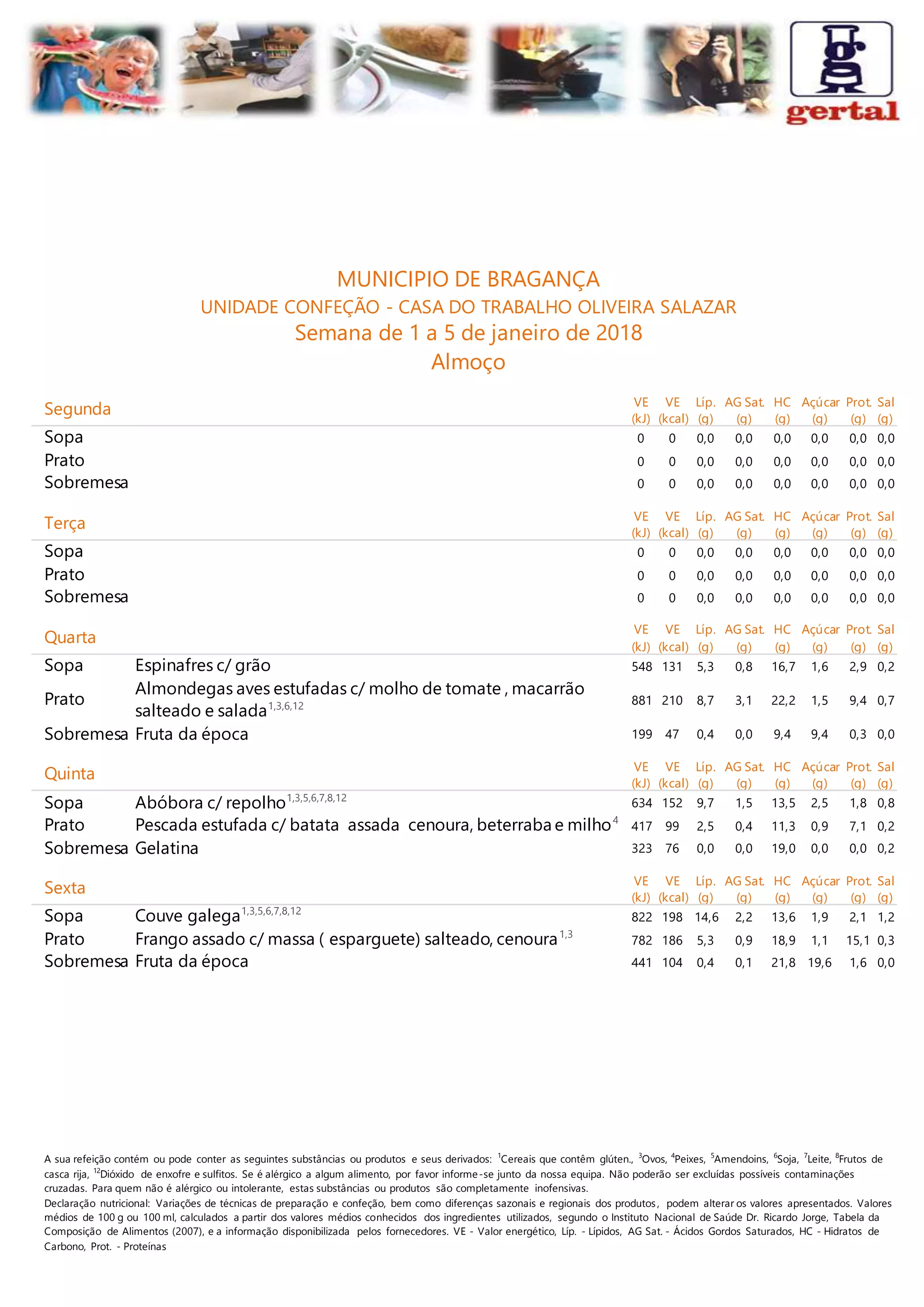 gertal

MUNICIPIO DE BRAGANÇA
UNIDADE CONFEÇÃO - CASA DO TRABALHO OLIVEIRA SALAZAR
Semana de 1 a 5 de janeiro de 2018
Almoço

| Segunda | | VE (kJ) | VE (kcal) | Líp. (g) | AG Sat. (g) | HC (g) | Açúcar (g) | Prot. (g) | Sal (g) |
|---|---|---|---|---|---|---|---|---|---|
| Sopa | | 0 | 0 | 0,0 | 0,0 | 0,0 | 0,0 | 0,0 | 0,0 |
| Prato | | 0 | 0 | 0,0 | 0,0 | 0,0 | 0,0 | 0,0 | 0,0 |
| Sobremesa | | 0 | 0 | 0,0 | 0,0 | 0,0 | 0,0 | 0,0 | 0,0 |

| Terça | | VE (kJ) | VE (kcal) | Líp. (g) | AG Sat. (g) | HC (g) | Açúcar (g) | Prot. (g) | Sal (g) |
|---|---|---|---|---|---|---|---|---|---|
| Sopa | | 0 | 0 | 0,0 | 0,0 | 0,0 | 0,0 | 0,0 | 0,0 |
| Prato | | 0 | 0 | 0,0 | 0,0 | 0,0 | 0,0 | 0,0 | 0,0 |
| Sobremesa | | 0 | 0 | 0,0 | 0,0 | 0,0 | 0,0 | 0,0 | 0,0 |

| Quarta | | VE (kJ) | VE (kcal) | Líp. (g) | AG Sat. (g) | HC (g) | Açúcar (g) | Prot. (g) | Sal (g) |
|---|---|---|---|---|---|---|---|---|---|
| Sopa | Espinafres c/ grão | 548 | 131 | 5,3 | 0,8 | 16,7 | 1,6 | 2,9 | 0,2 |
| Prato | Almondegas aves estufadas c/ molho de tomate , macarrão salteado e salada$^{1,3,6,12}$ | 881 | 210 | 8,7 | 3,1 | 22,2 | 1,5 | 9,4 | 0,7 |
| Sobremesa | Fruta da época | 199 | 47 | 0,4 | 0,0 | 9,4 | 9,4 | 0,3 | 0,0 |

| Quinta | | VE (kJ) | VE (kcal) | Líp. (g) | AG Sat. (g) | HC (g) | Açúcar (g) | Prot. (g) | Sal (g) |
|---|---|---|---|---|---|---|---|---|---|
| Sopa | Abóbora c/ repolho$^{1,3,5,6,7,8,12}$ | 634 | 152 | 9,7 | 1,5 | 13,5 | 2,5 | 1,8 | 0,8 |
| Prato | Pescada estufada c/ batata assada cenoura, beterraba e milho$^{4}$ | 417 | 99 | 2,5 | 0,4 | 11,3 | 0,9 | 7,1 | 0,2 |
| Sobremesa | Gelatina | 323 | 76 | 0,0 | 0,0 | 19,0 | 0,0 | 0,0 | 0,2 |

| Sexta | | VE (kJ) | VE (kcal) | Líp. (g) | AG Sat. (g) | HC (g) | Açúcar (g) | Prot. (g) | Sal (g) |
|---|---|---|---|---|---|---|---|---|---|
| Sopa | Couve galega$^{1,3,5,6,7,8,12}$ | 822 | 198 | 14,6 | 2,2 | 13,6 | 1,9 | 2,1 | 1,2 |
| Prato | Frango assado c/ massa ( esparguete) salteado, cenoura$^{1,3}$ | 782 | 186 | 5,3 | 0,9 | 18,9 | 1,1 | 15,1 | 0,3 |
| Sobremesa | Fruta da época | 441 | 104 | 0,4 | 0,1 | 21,8 | 19,6 | 1,6 | 0,0 |

A sua refeição contém ou pode conter as seguintes substâncias ou produtos e seus derivados: $^{1}$Cereais que contêm glúten., $^{3}$Ovos, $^{4}$Peixes, $^{5}$Amendoins, $^{6}$Soja, $^{7}$Leite, $^{8}$Frutos de casca rija, $^{12}$Dióxido de enxofre e sulfitos. Se é alérgico a algum alimento, por favor informe-se junto da nossa equipa. Não poderão ser excluídas possíveis contaminações cruzadas. Para quem não é alérgico ou intolerante, estas substâncias ou produtos são completamente inofensivas.
Declaração nutricional: Variações de técnicas de preparação e confeção, bem como diferenças sazonais e regionais dos produtos, podem alterar os valores apresentados. Valores médios de 100 g ou 100 ml, calculados a partir dos valores médios conhecidos dos ingredientes utilizados, segundo o Instituto Nacional de Saúde Dr. Ricardo Jorge, Tabela da Composição de Alimentos (2007), e a informação disponibilizada pelos fornecedores. VE - Valor energético, Líp. - Lípidos, AG Sat. - Ácidos Gordos Saturados, HC - Hidratos de Carbono, Prot. - Proteínas